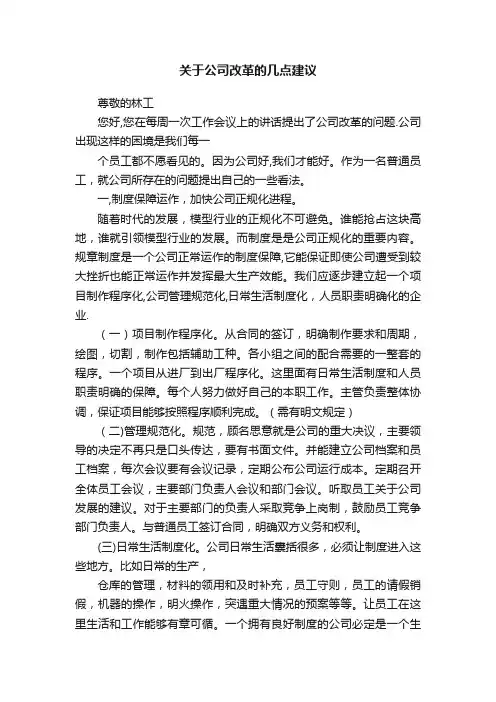 关于公司改革的几点建议

尊敬的林工

您好,您在每周一次工作会议上的讲话提出了公司改革的问题.公司出现这样的困境是我们每一

个员工都不愿看见的。因为公司好,我们才能好。作为一名普通员工，就公司所存在的问题提出自己的一些看法。

一,制度保障运作，加快公司正规化进程。

随着时代的发展，模型行业的正规化不可避免。谁能抢占这块高地，谁就引领模型行业的发展。而制度是是公司正规化的重要内容。规章制度是一个公司正常运作的制度保障,它能保证即使公司遭受到较大挫折也能正常运作并发挥最大生产效能。我们应逐步建立起一个项目制作程序化,公司管理规范化,日常生活制度化，人员职责明确化的企业.

（一）项目制作程序化。从合同的签订，明确制作要求和周期，绘图，切割，制作包括辅助工种。各小组之间的配合需要的一整套的程序。一个项目从进厂到出厂程序化。这里面有日常生活制度和人员职责明确的保障。每个人努力做好自己的本职工作。主管负责整体协调，保证项目能够按照程序顺利完成。（需有明文规定）

（二)管理规范化。规范，顾名思意就是公司的重大决议，主要领导的决定不再只是口头传达，要有书面文件。并能建立公司档案和员工档案，每次会议要有会议记录，定期公布公司运行成本。定期召开全体员工会议，主要部门负责人会议和部门会议。听取员工关于公司发展的建议。对于主要部门的负责人采取竞争上岗制，鼓励员工竞争部门负责人。与普通员工签订合同，明确双方义务和权利。

(三)日常生活制度化。公司日常生活囊括很多，必须让制度进入这些地方。比如日常的生产，

仓库的管理，材料的领用和及时补充，员工守则，员工的请假销假，机器的操作，明火操作，突遇重大情况的预案等等。让员工在这里生活和工作能够有章可循。一个拥有良好制度的公司必定是一个生